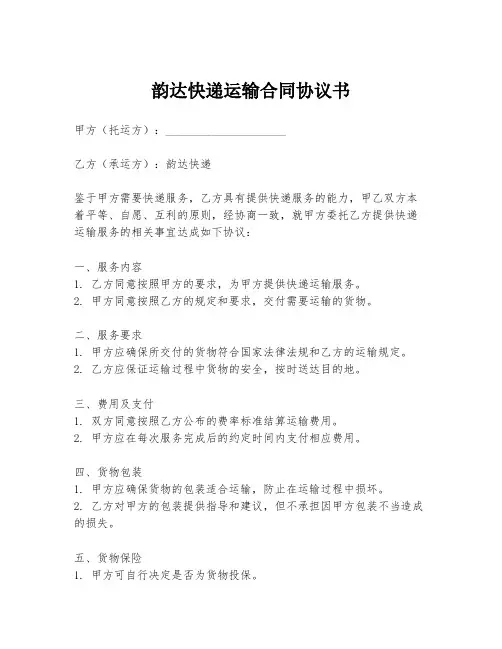 韵达快递运输合同协议书

甲方（托运方）：____________________

乙方（承运方）：韵达快递

鉴于甲方需要快递服务，乙方具有提供快递服务的能力，甲乙双方本着平等、自愿、互利的原则，经协商一致，就甲方委托乙方提供快递运输服务的相关事宜达成如下协议：

一、服务内容
1. 乙方同意按照甲方的要求，为甲方提供快递运输服务。
2. 甲方同意按照乙方的规定和要求，交付需要运输的货物。

二、服务要求
1. 甲方应确保所交付的货物符合国家法律法规和乙方的运输规定。
2. 乙方应保证运输过程中货物的安全，按时送达目的地。

三、费用及支付
1. 双方同意按照乙方公布的费率标准结算运输费用。
2. 甲方应在每次服务完成后的约定时间内支付相应费用。

四、货物包装
1. 甲方应确保货物的包装适合运输，防止在运输过程中损坏。
2. 乙方对甲方的包装提供指导和建议，但不承担因甲方包装不当造成的损失。

五、货物保险
1. 甲方可自行决定是否为货物投保。